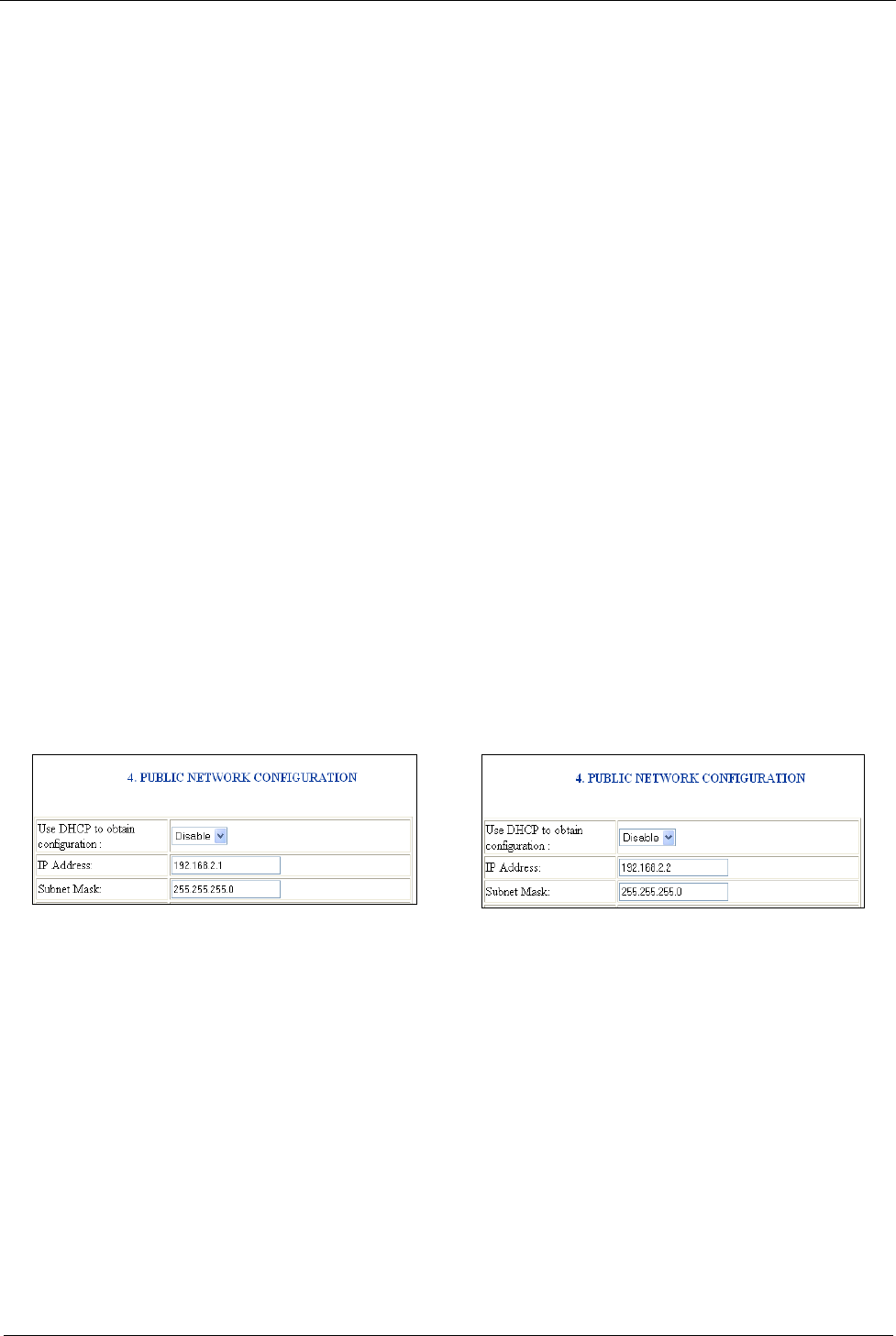 4. PUBLIC NETWORK CONFIGURATION

Use DHCP to obtain configuration :
Disable
IP Address:
192.168.2.1
Subnet Mask:
255.255.255.0

4. PUBLIC NETWORK CONFIGURATION

Use DHCP to obtain configuration :
Disable
IP Address:
192.168.2.2
Subnet Mask:
255.255.255.0